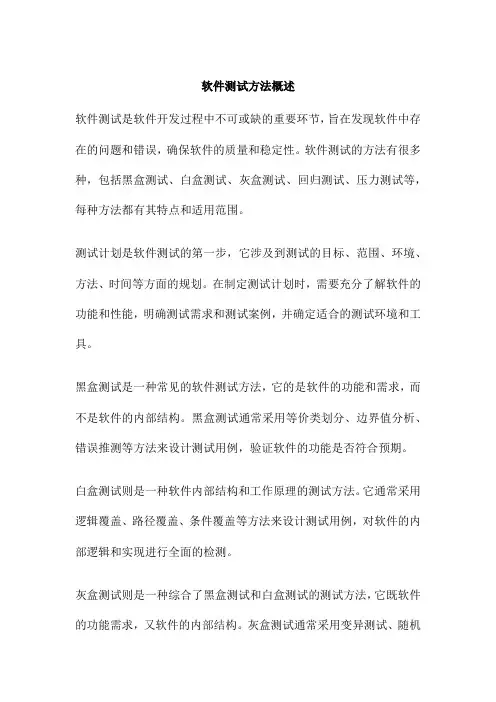 软件测试方法概述

软件测试是软件开发过程中不可或缺的重要环节，旨在发现软件中存在的问题和错误，确保软件的质量和稳定性。软件测试的方法有很多种，包括黑盒测试、白盒测试、灰盒测试、回归测试、压力测试等，每种方法都有其特点和适用范围。

测试计划是软件测试的第一步，它涉及到测试的目标、范围、环境、方法、时间等方面的规划。在制定测试计划时，需要充分了解软件的功能和性能，明确测试需求和测试案例，并确定适合的测试环境和工具。

黑盒测试是一种常见的软件测试方法，它的是软件的功能和需求，而不是软件的内部结构。黑盒测试通常采用等价类划分、边界值分析、错误推测等方法来设计测试用例，验证软件的功能是否符合预期。

白盒测试则是一种软件内部结构和工作原理的测试方法。它通常采用逻辑覆盖、路径覆盖、条件覆盖等方法来设计测试用例，对软件的内部逻辑和实现进行全面的检测。

灰盒测试则是一种综合了黑盒测试和白盒测试的测试方法，它既软件的功能需求，又软件的内部结构。灰盒测试通常采用变异测试、随机